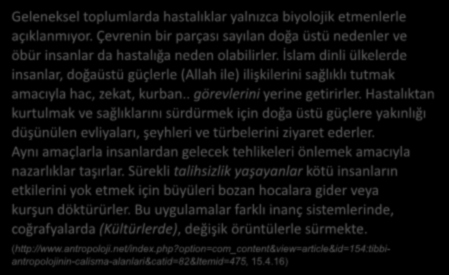 Geleneksel toplumlarda hastalıklar yalnızca biyolojik etmenlerle açıklanmıyor. Çevrenin bir parçası sayılan doğa üstü nedenler ve öbür insanlar da hastalığa neden olabilirler. İslam dinli ülkelerde insanlar, doğaüstü güçlerle (Allah ile) ilişkilerini sağlıklı tutmak amacıyla hac, zekat, kurban.. görevlerini yerine getirirler. Hastalıktan kurtulmak ve sağlıklarını sürdürmek için doğa üstü güçlere yakınlığı düşünülen evliyaları, şeyhleri ve türbelerini ziyaret ederler. Aynı amaçlarla insanlardan gelecek tehlikeleri önlemek amacıyla nazarlıklar taşırlar. Sürekli talihsizlik yaşayanlar kötü insanların etkilerini yok etmek için büyüleri bozan hocalara gider veya kurşun döktürürler. Bu uygulamalar farklı inanç sistemlerinde, coğrafyalarda (Kültürlerde), değişik örüntülerle sürmekte.

(http://www.antropoloji.net/index.php?option=com_content&view=article&id=154:tibbi-antropolojinin-calisma-alanlari&catid=82&Itemid=475, 15.4.16)